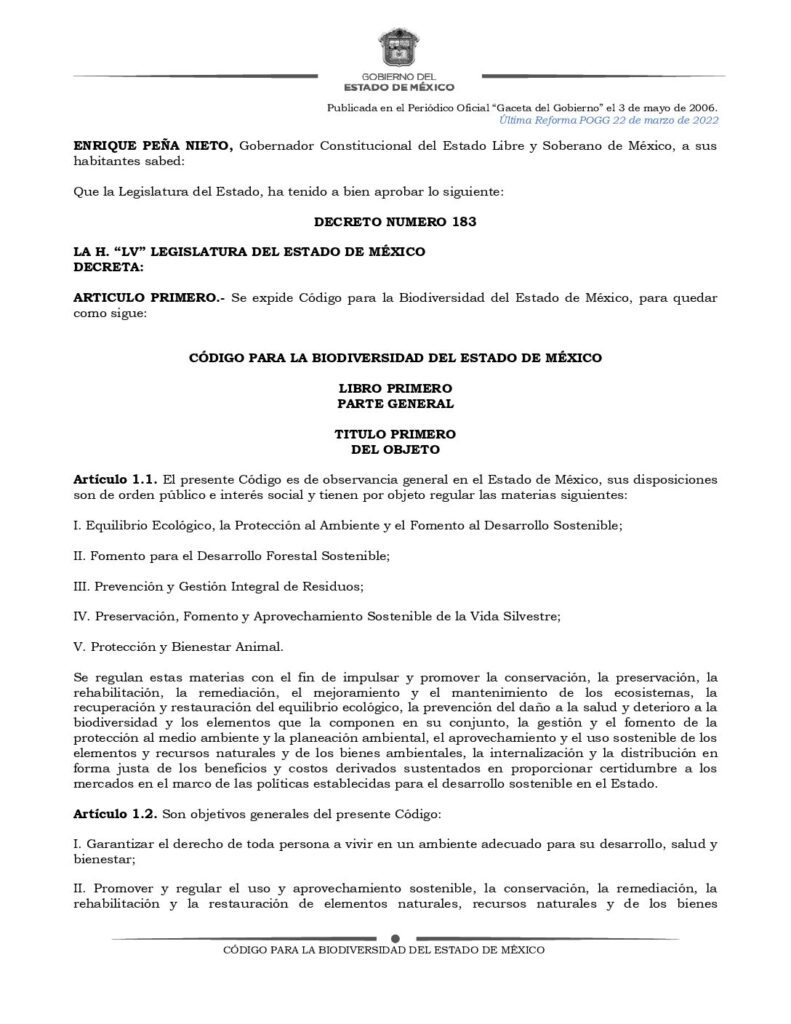 GOBIERNO DEL
ESTADO DE MÉXICO

Publicada en el Periódico Oficial "Gaceta del Gobierno" el 3 de mayo de 2006.
Última Reforma POGG 22 de marzo de 2022

ENRIQUE PEÑA NIETO, Gobernador Constitucional del Estado Libre y Soberano de México, a sus habitantes sabed:

Que la Legislatura del Estado, ha tenido a bien aprobar lo siguiente:

DECRETO NUMERO 183

LA H. "LV" LEGISLATURA DEL ESTADO DE MÉXICO
DECRETA:

ARTICULO PRIMERO.- Se expide Código para la Biodiversidad del Estado de México, para quedar como sigue:

CÓDIGO PARA LA BIODIVERSIDAD DEL ESTADO DE MÉXICO

LIBRO PRIMERO
PARTE GENERAL

TITULO PRIMERO
DEL OBJETO

Artículo 1.1. El presente Código es de observancia general en el Estado de México, sus disposiciones son de orden público e interés social y tienen por objeto regular las materias siguientes:

I. Equilibrio Ecológico, la Protección al Ambiente y el Fomento al Desarrollo Sostenible;

II. Fomento para el Desarrollo Forestal Sostenible;

III. Prevención y Gestión Integral de Residuos;

IV. Preservación, Fomento y Aprovechamiento Sostenible de la Vida Silvestre;

V. Protección y Bienestar Animal.

Se regulan estas materias con el fin de impulsar y promover la conservación, la preservación, la rehabilitación, la remediación, el mejoramiento y el mantenimiento de los ecosistemas, la recuperación y restauración del equilibrio ecológico, la prevención del daño a la salud y deterioro a la biodiversidad y los elementos que la componen en su conjunto, la gestión y el fomento de la protección al medio ambiente y la planeación ambiental, el aprovechamiento y el uso sostenible de los elementos y recursos naturales y de los bienes ambientales, la internalización y la distribución en forma justa de los beneficios y costos derivados sustentados en proporcionar certidumbre a los mercados en el marco de las políticas establecidas para el desarrollo sostenible en el Estado.

Artículo 1.2. Son objetivos generales del presente Código:

I. Garantizar el derecho de toda persona a vivir en un ambiente adecuado para su desarrollo, salud y bienestar;

II. Promover y regular el uso y aprovechamiento sostenible, la conservación, la remediación, la rehabilitación y la restauración de elementos naturales, recursos naturales y de los bienes

CÓDIGO PARA LA BIODIVERSIDAD DEL ESTADO DE MÉXICO